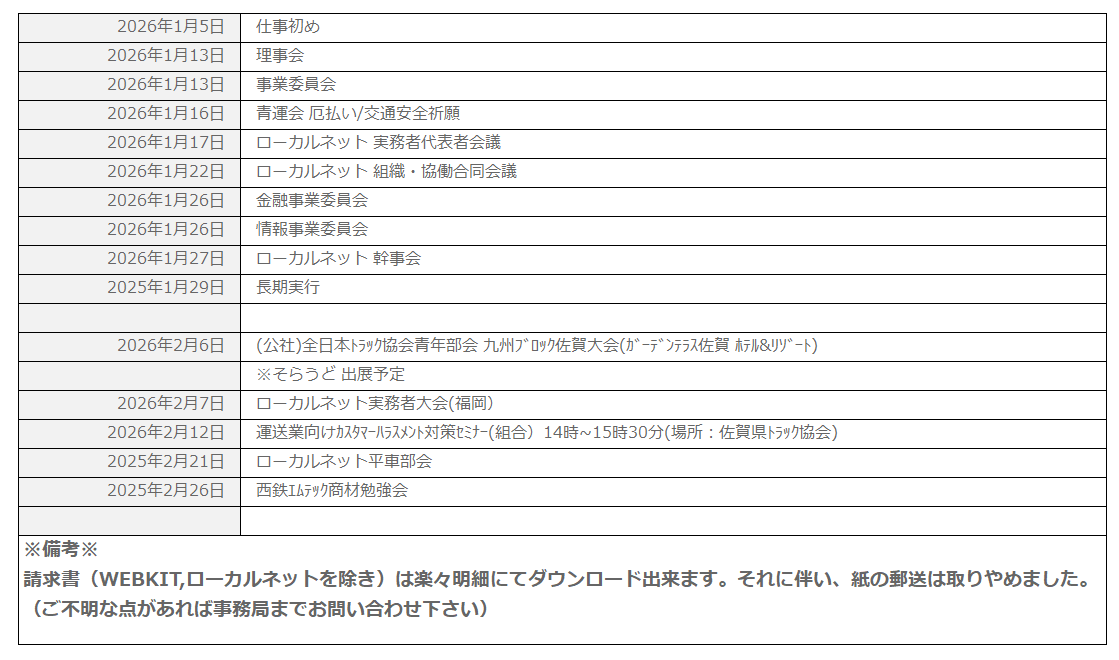 | | |
|---|---|
| 2026年1月5日 | 仕事初め |
| 2026年1月13日 | 理事会 |
| 2026年1月13日 | 事業委員会 |
| 2026年1月16日 | 青運会 厄払い/交通安全祈願 |
| 2026年1月17日 | ローカルネット 実務者代表者会議 |
| 2026年1月22日 | ローカルネット 組織・協働合同会議 |
| 2026年1月26日 | 金融事業委員会 |
| 2026年1月26日 | 情報事業委員会 |
| 2026年1月27日 | ローカルネット 幹事会 |
| 2025年1月29日 | 長期実行 |
| | |
| 2026年2月6日 | (公社)全日本ﾄﾗｯｸ協会青年部会 九州ﾌﾞﾛｯｸ佐賀大会(ｶﾞｰﾃﾞﾝﾃﾗｽ佐賀 ﾎﾃﾙ&ﾘｿﾞｰﾄ) |
| | ※そらうど 出展予定 |
| 2026年2月7日 | ローカルネット実務者大会(福岡) |
| 2026年2月12日 | 運送業向けｶｽﾀﾏｰﾊﾗｽﾒﾝﾄ対策ｾﾐﾅｰ(組合) 14時～15時30分(場所：佐賀県ﾄﾗｯｸ協会) |
| 2025年2月21日 | ローカルネット平車部会 |
| 2025年2月26日 | 西鉄ｴﾑﾃｯｸ商材勉強会 |
| | |

※備考※
請求書（WEBKIT,ローカルネットを除き）は楽々明細にてダウンロード出来ます。それに伴い、紙の郵送は取りやめました。
（ご不明な点があれば事務局までお問い合わせ下さい）